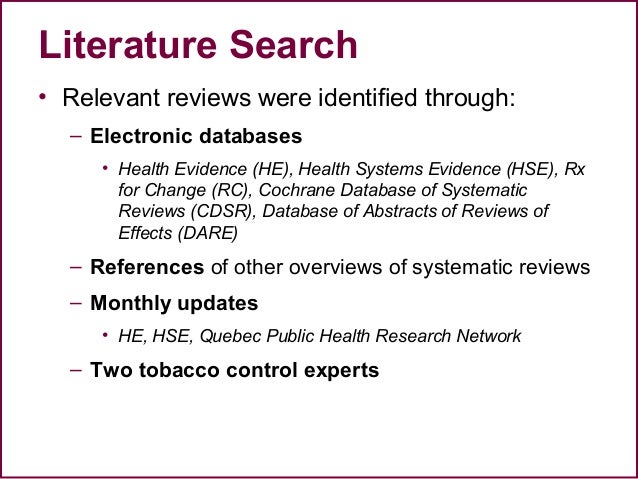 Literature Search

• Relevant reviews were identified through:

– Electronic databases

• Health Evidence (HE), Health Systems Evidence (HSE), Rx for Change (RC), Cochrane Database of Systematic Reviews (CDSR), Database of Abstracts of Reviews of Effects (DARE)

– References of other overviews of systematic reviews

– Monthly updates

• HE, HSE, Quebec Public Health Research Network

– Two tobacco control experts